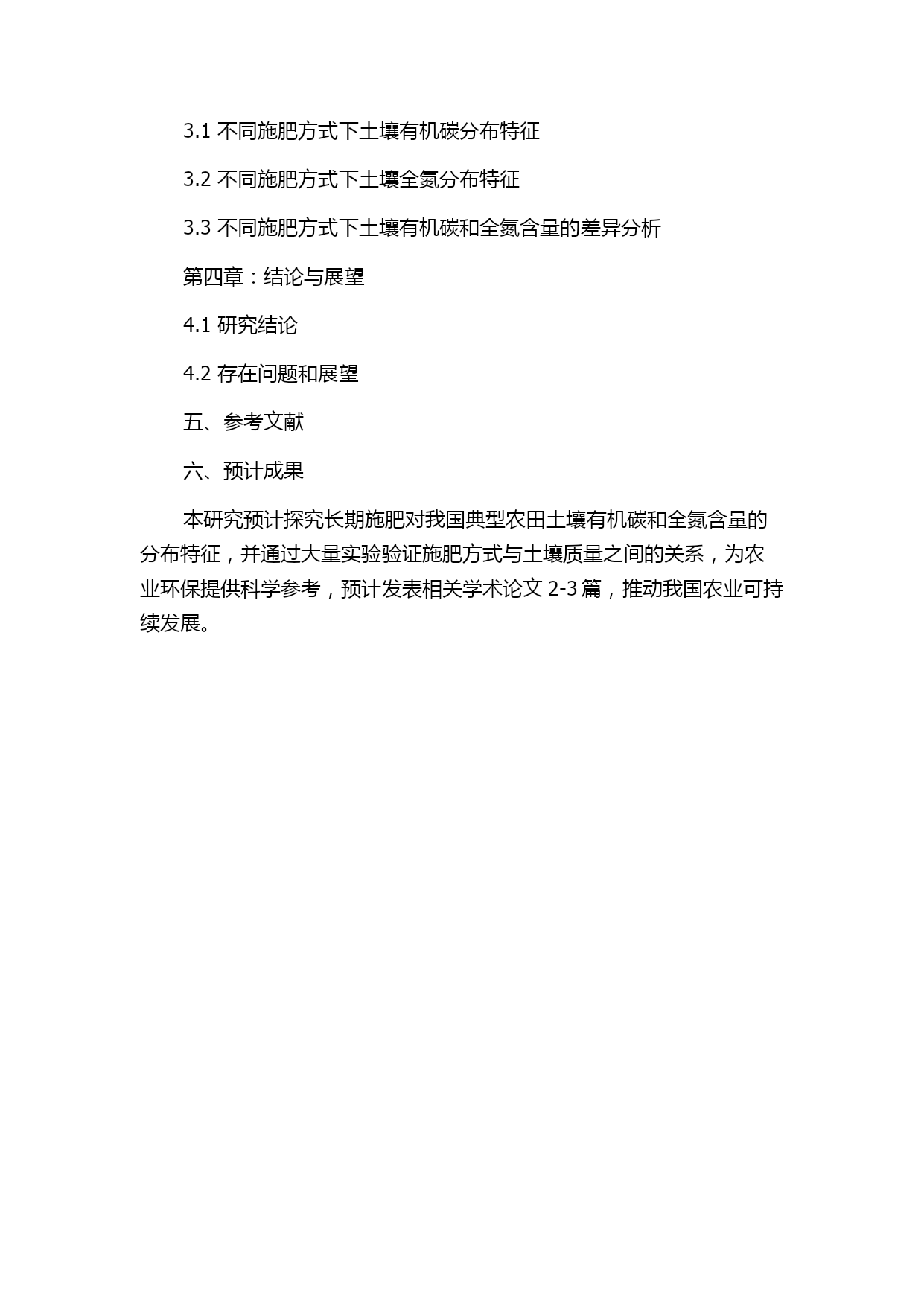 3.1 不同施肥方式下土壤有机碳分布特征

3.2 不同施肥方式下土壤全氮分布特征

3.3 不同施肥方式下土壤有机碳和全氮含量的差异分析

第四章：结论与展望

4.1 研究结论

4.2 存在问题和展望

五、参考文献

六、预计成果

本研究预计探究长期施肥对我国典型农田土壤有机碳和全氮含量的分布特征，并通过大量实验验证施肥方式与土壤质量之间的关系，为农业环保提供科学参考，预计发表相关学术论文 2-3 篇，推动我国农业可持续发展。